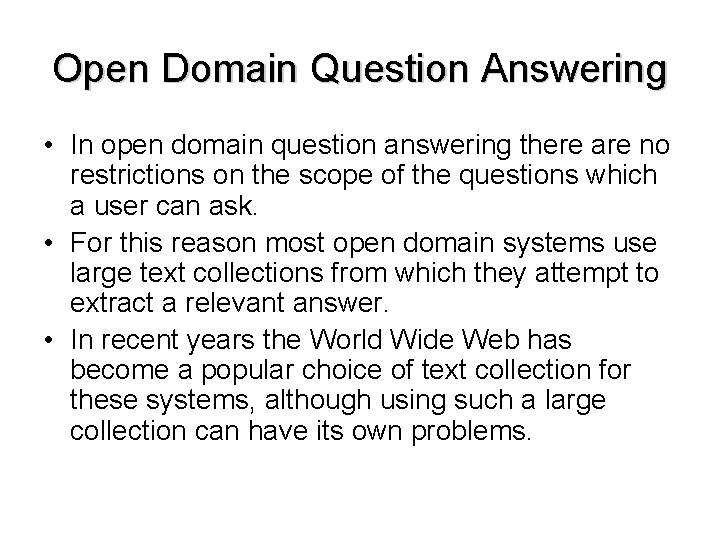 Open Domain Question Answering

• In open domain question answering there are no restrictions on the scope of the questions which a user can ask.

• For this reason most open domain systems use large text collections from which they attempt to extract a relevant answer.

• In recent years the World Wide Web has become a popular choice of text collection for these systems, although using such a large collection can have its own problems.